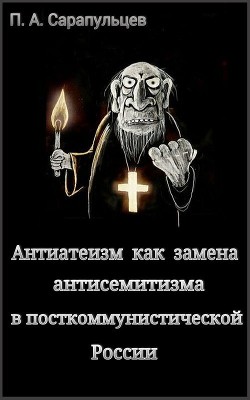 П. А. Сарапульцев

Антиатеизм как замена антисемитизма в посткоммунистической России